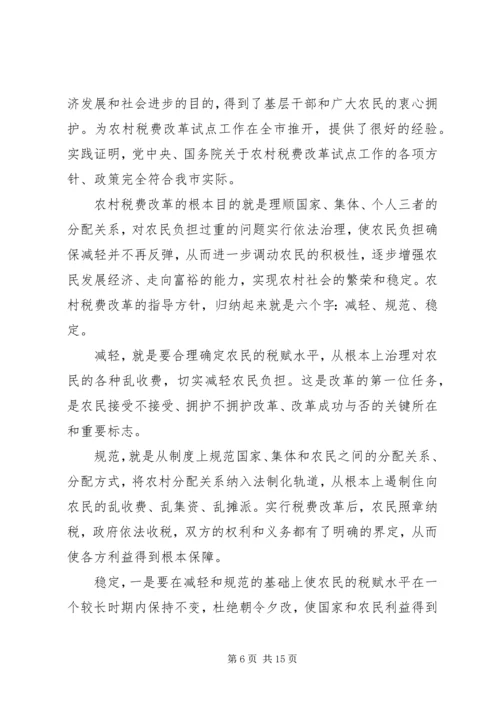 济发展和社会进步的目的，得到了基层干部和广大农民的衷心拥护。为农村税费改革试点工作在全市推开，提供了很好的经验。实践证明，党中央、国务院关于农村税费改革试点工作的各项方针、政策完全符合我市实际。

农村税费改革的根本目的就是理顺国家、集体、个人三者的分配关系，对农民负担过重的问题实行依法治理，使农民负担确保减轻并不再反弹，从而进一步调动农民的积极性，逐步增强农民发展经济、走向富裕的能力，实现农村社会的繁荣和稳定。农村税费改革的指导方针，归纳起来就是六个字：减轻、规范、稳定。

减轻，就是要合理确定农民的税赋水平，从根本上治理对农民的各种乱收费，切实减轻农民负担。这是改革的第一位任务，是农民接受不接受、拥护不拥护改革、改革成功与否的关键所在和重要标志。

规范，就是从制度上规范国家、集体和农民之间的分配关系、分配方式，将农村分配关系纳入法制化轨道，从根本上遏制住向农民的乱收费、乱集资、乱摊派。实行税费改革后，农民照章纳税，政府依法收税，双方的权利和义务都有了明确的界定，从而使各方利益得到根本保障。

稳定，一是要在减轻和规范的基础上使农民的税赋水平在一个较长时期内保持不变，杜绝朝令夕改，使国家和农民利益得到

第 6 页 共 15 页